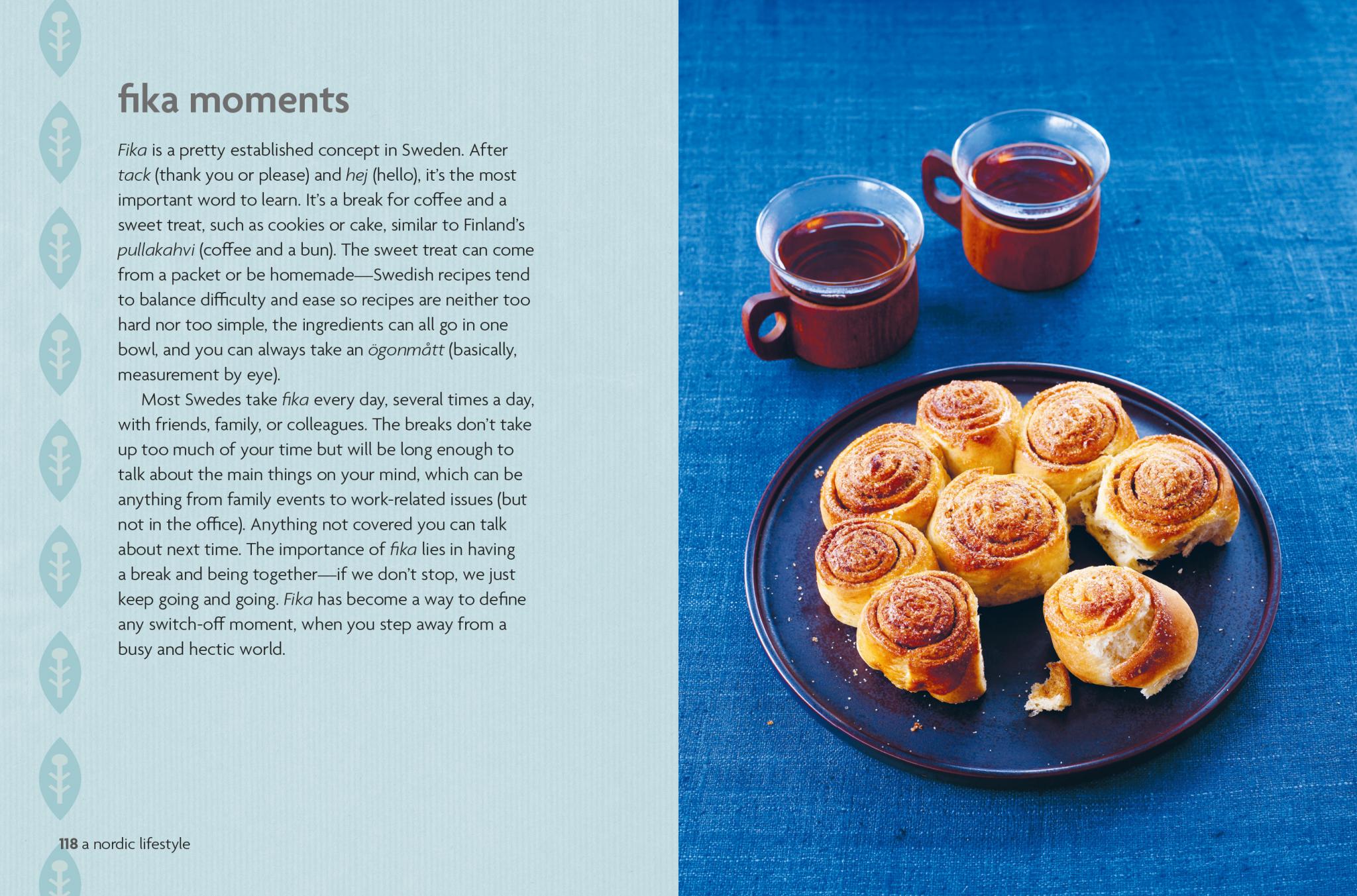 fika moments

Fika is a pretty established concept in Sweden. After tack (thank you or please) and hej (hello), it's the most important word to learn. It's a break for coffee and a sweet treat, such as cookies or cake, similar to Finland's pullakahvi (coffee and a bun). The sweet treat can come from a packet or be homemade—Swedish recipes tend to balance difficulty and ease so recipes are neither too hard nor too simple, the ingredients can all go in one bowl, and you can always take an ögonmått (basically, measurement by eye).

Most Swedes take fika every day, several times a day, with friends, family, or colleagues. The breaks don't take up too much of your time but will be long enough to talk about the main things on your mind, which can be anything from family events to work-related issues (but not in the office). Anything not covered you can talk about next time. The importance of fika lies in having a break and being together—if we don't stop, we just keep going and going. Fika has become a way to define any switch-off moment, when you step away from a busy and hectic world.

118 a nordic lifestyle